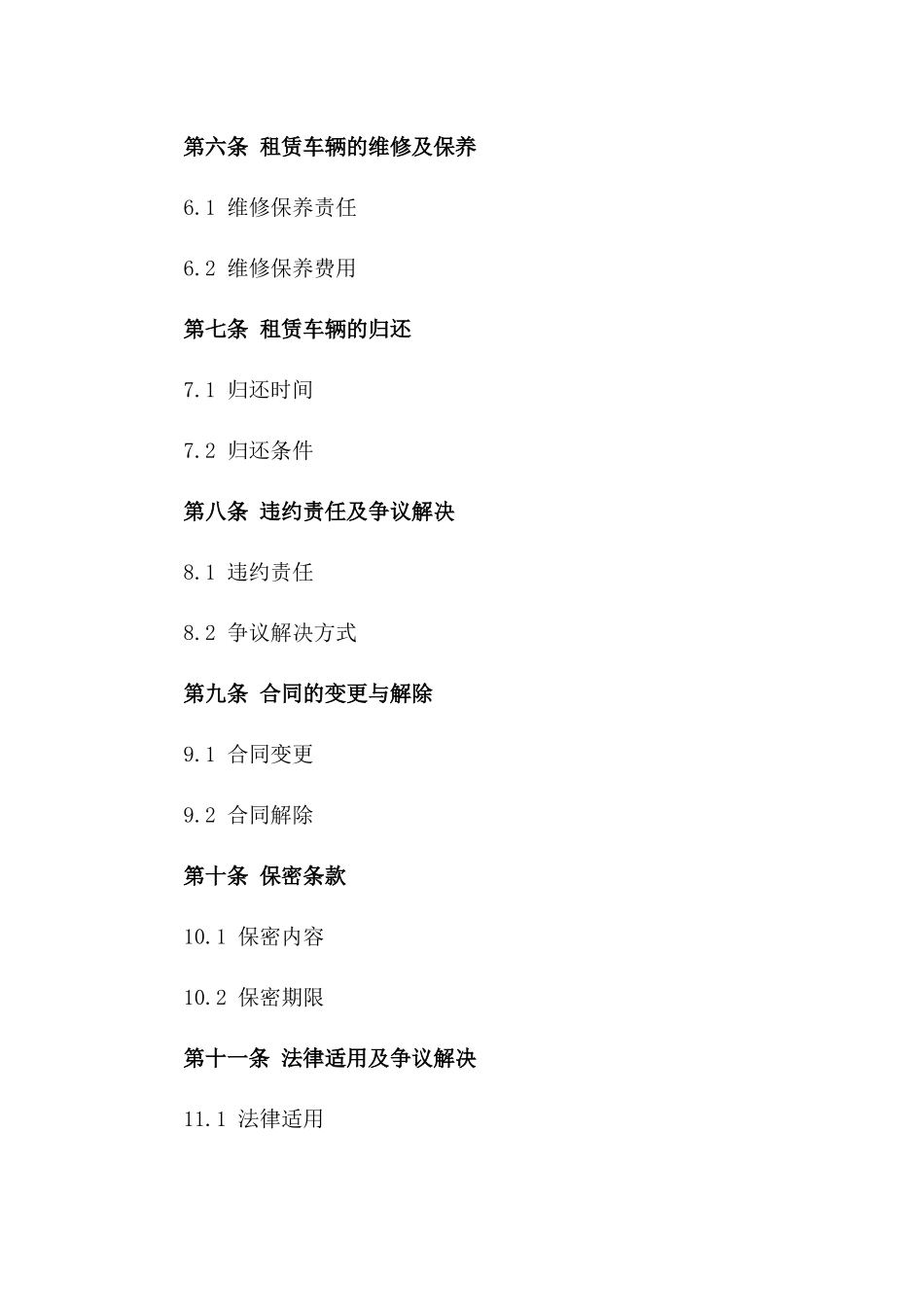 第六条 租赁车辆的维修及保养

6.1 维修保养责任

6.2 维修保养费用

第七条 租赁车辆的归还

7.1 归还时间

7.2 归还条件

第八条 违约责任及争议解决

8.1 违约责任

8.2 争议解决方式

第九条 合同的变更与解除

9.1 合同变更

9.2 合同解除

第十条 保密条款

10.1 保密内容

10.2 保密期限

第十一条 法律适用及争议解决

11.1 法律适用